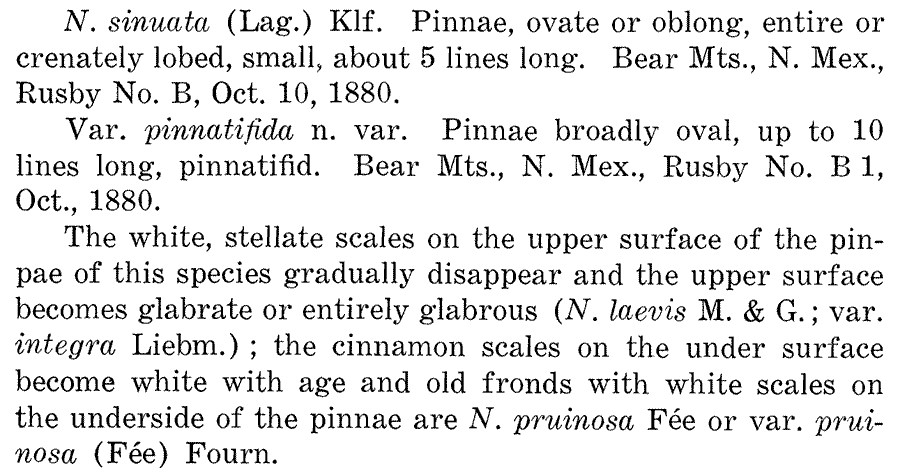 N. sinuata (Lag.) Klf. Pinnae, ovate or oblong, entire or crenately lobed, small, about 5 lines long. Bear Mts., N. Mex., Rusby No. B, Oct. 10, 1880.

Var. pinnatifida n. var. Pinnae broadly oval, up to 10 lines long, pinnatifid. Bear Mts., N. Mex., Rusby No. B 1, Oct., 1880.

The white, stellate scales on the upper surface of the pinpae of this species gradually disappear and the upper surface becomes glabrate or entirely glabrous (N. laevis M. & G.; var. integra Liebm.); the cinnamon scales on the under surface become white with age and old fronds with white scales on the underside of the pinnae are N. pruinosa Fée or var. pruinosa (Fée) Fourn.